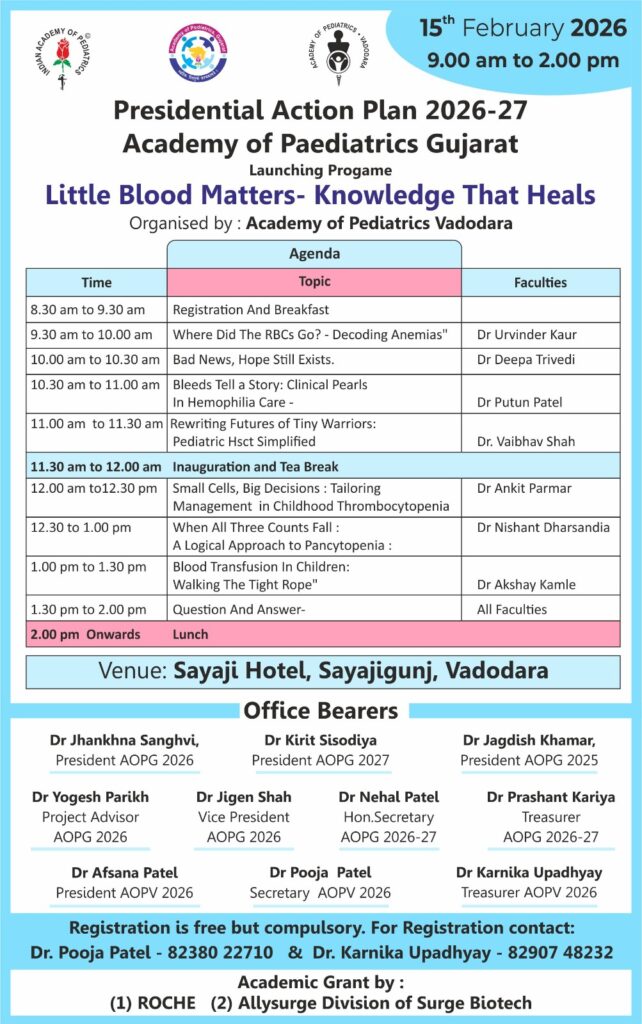 INDIAN ACADEMY OF PEDIATRICS

ACADEMY OF PEDIATRICS • VADODARA

15th February 2026
9.00 am to 2.00 pm

Presidential Action Plan 2026-27
Academy of Paediatrics Gujarat
Launching Progame
Little Blood Matters- Knowledge That Heals
Organised by : Academy of Pediatrics Vadodara

Agenda

| Time | Topic | Faculties |
|---|---|---|
| 8.30 am to 9.30 am | Registration And Breakfast | |
| 9.30 am to 10.00 am | Where Did The RBCs Go? - Decoding Anemias" | Dr Urvinder Kaur |
| 10.00 am to 10.30 am | Bad News, Hope Still Exists. | Dr Deepa Trivedi |
| 10.30 am to 11.00 am | Bleeds Tell a Story: Clinical Pearls In Hemophilia Care - | Dr Putun Patel |
| 11.00 am to 11.30 am | Rewriting Futures of Tiny Warriors: Pediatric Hsct Simplified | Dr. Vaibhav Shah |
| 11.30 am to 12.00 am | Inauguration and Tea Break | |
| 12.00 am to12.30 pm | Small Cells, Big Decisions : Tailoring Management in Childhood Thrombocytopenia | Dr Ankit Parmar |
| 12.30 to 1.00 pm | When All Three Counts Fall : A Logical Approach to Pancytopenia : | Dr Nishant Dharsandia |
| 1.00 pm to 1.30 pm | Blood Transfusion In Children: Walking The Tight Rope" | Dr Akshay Kamle |
| 1.30 pm to 2.00 pm | Question And Answer- | All Faculties |
| 2.00 pm Onwards | Lunch | |

Venue: Sayaji Hotel, Sayajigunj, Vadodara

Office Bearers

Dr Jhankhna Sanghvi,
President AOPG 2026

Dr Kirit Sisodiya
President AOPG 2027

Dr Jagdish Khamar,
President AOPG 2025

Dr Yogesh Parikh
Project Advisor
AOPG 2026

Dr Jigen Shah
Vice President
AOPG 2026

Dr Nehal Patel
Hon.Secretary
AOPG 2026-27

Dr Prashant Kariya
Treasurer
AOPG 2026-27

Dr Afsana Patel
President AOPV 2026

Dr Pooja Patel
Secretary AOPV 2026

Dr Karnika Upadhyay
Treasurer AOPV 2026

Registration is free but compulsory. For Registration contact:
Dr. Pooja Patel - 82380 22710 & Dr. Karnika Upadhyay - 82907 48232

Academic Grant by :
(1) ROCHE (2) Allysurge Division of Surge Biotech